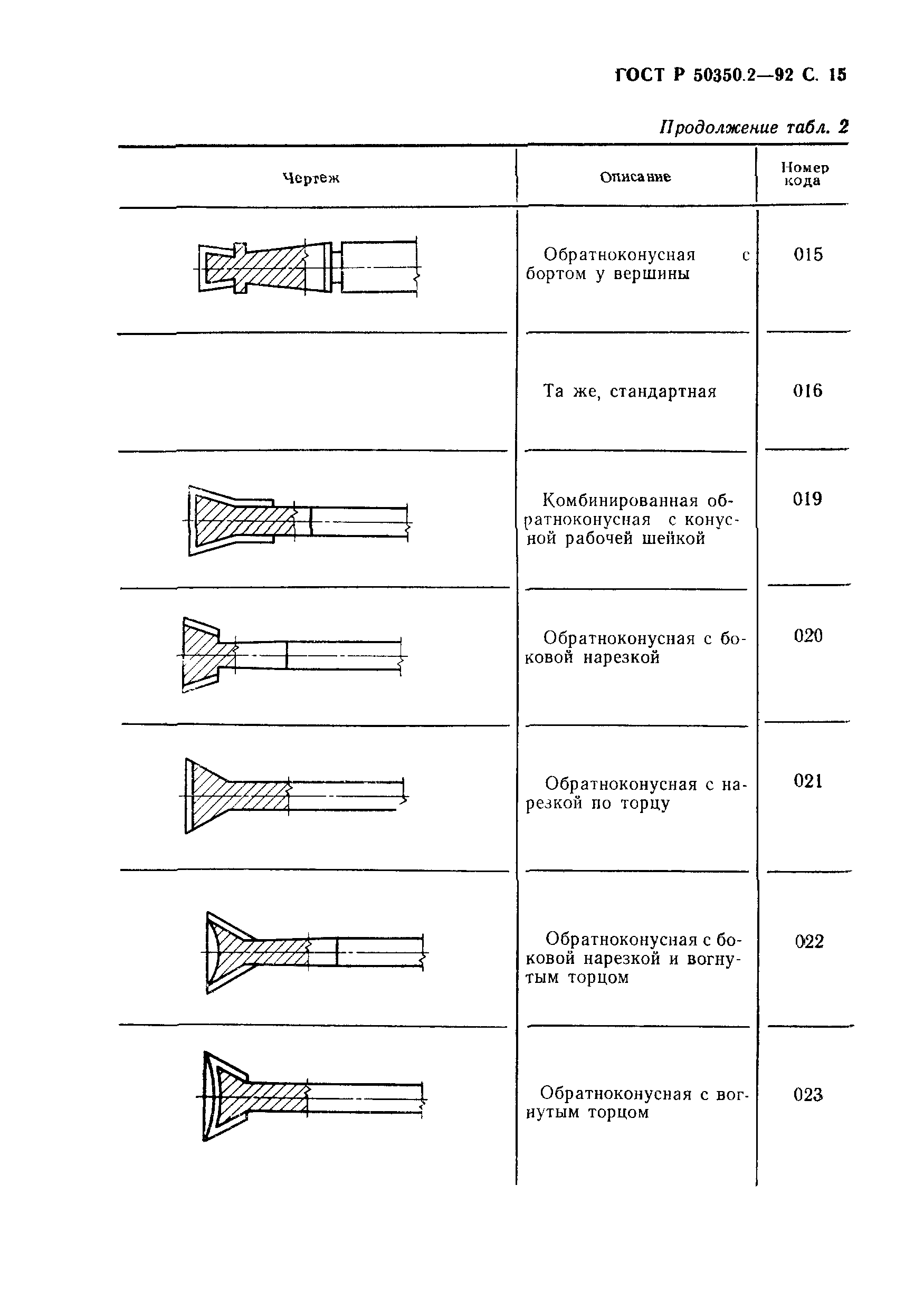 ГОСТ Р 50350.2—92 С. 15

Продолжение табл. 2

| Чертеж | Описание | Номер кода |
|---|---|---|
| | Обратноконусная с бортом у вершины | 015 |
| | Та же, стандартная | 016 |
| | Комбинированная обратноконусная с конусной рабочей шейкой | 019 |
| | Обратноконусная с боковой нарезкой | 020 |
| | Обратноконусная с нарезкой по торцу | 021 |
| | Обратноконусная с боковой нарезкой и вогнутым торцом | 022 |
| | Обратноконусная с вогнутым торцом | 023 |